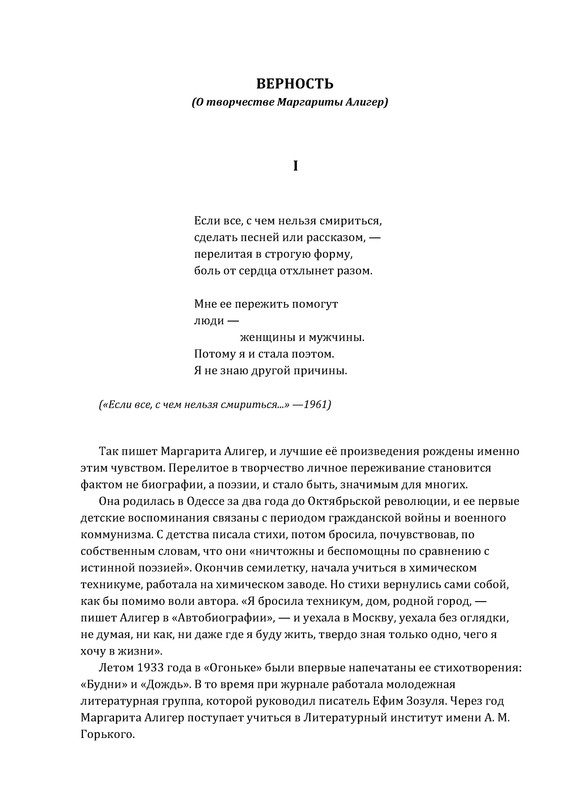 ВЕРНОСТЬ
(О творчестве Маргариты Алигер)

I

Если все, с чем нельзя смириться,
сделать песней или рассказом, —
перелитая в строгую форму,
боль от сердца отхлынет разом.

Мне ее пережить помогут
люди —
женщины и мужчины.
Потому я и стала поэтом.
Я не знаю другой причины.

(«Если все, с чем нельзя смириться...» —1961)

Так пишет Маргарита Алигер, и лучшие её произведения рождены именно этим чувством. Перелитое в творчество личное переживание становится фактом не биографии, а поэзии, и стало быть, значимым для многих.

Она родилась в Одессе за два года до Октябрьской революции, и ее первые детские воспоминания связаны с периодом гражданской войны и военного коммунизма. С детства писала стихи, потом бросила, почувствовав, по собственным словам, что они «ничтожны и беспомощны по сравнению с истинной поэзией». Окончив семилетку, начала учиться в химическом техникуме, работала на химическом заводе. Но стихи вернулись сами собой, как бы помимо воли автора. «Я бросила техникум, дом, родной город, — пишет Алигер в «Автобиографии», — и уехала в Москву, уехала без оглядки, не думая, ни как, ни даже где я буду жить, твердо зная только одно, чего я хочу в жизни».

Летом 1933 года в «Огоньке» были впервые напечатаны ее стихотворения: «Будни» и «Дождь». В то время при журнале работала молодежная литературная группа, которой руководил писатель Ефим Зозуля. Через год Маргарита Алигер поступает учиться в Литературный институт имени А. М. Горького.